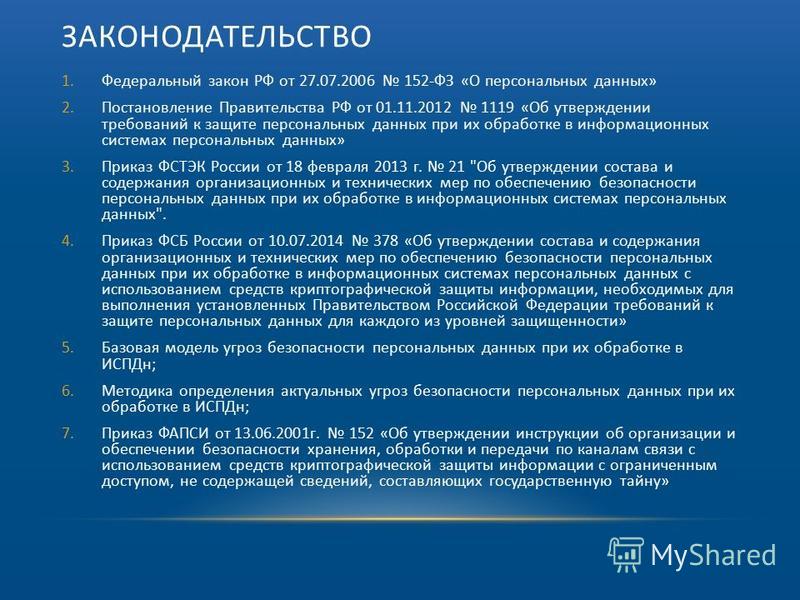 ЗАКОНОДАТЕЛЬСТВО

1. Федеральный закон РФ от 27.07.2006 № 152-ФЗ «О персональных данных»

2. Постановление Правительства РФ от 01.11.2012 № 1119 «Об утверждении требований к защите персональных данных при их обработке в информационных системах персональных данных»

3. Приказ ФСТЭК России от 18 февраля 2013 г. № 21 "Об утверждении состава и содержания организационных и технических мер по обеспечению безопасности персональных данных при их обработке в информационных системах персональных данных".

4. Приказ ФСБ России от 10.07.2014 № 378 «Об утверждении состава и содержания организационных и технических мер по обеспечению безопасности персональных данных при их обработке в информационных системах персональных данных с использованием средств криптографической защиты информации, необходимых для выполнения установленных Правительством Российской Федерации требований к защите персональных данных для каждого из уровней защищенности»

5. Базовая модель угроз безопасности персональных данных при их обработке в ИСПДн;

6. Методика определения актуальных угроз безопасности персональных данных при их обработке в ИСПДн;

7. Приказ ФАПСИ от 13.06.2001г. № 152 «Об утверждении инструкции об организации и обеспечении безопасности хранения, обработки и передачи по каналам связи с использованием средств криптографической защиты информации с ограниченным доступом, не содержащей сведений, составляющих государственную тайну»

MyShared